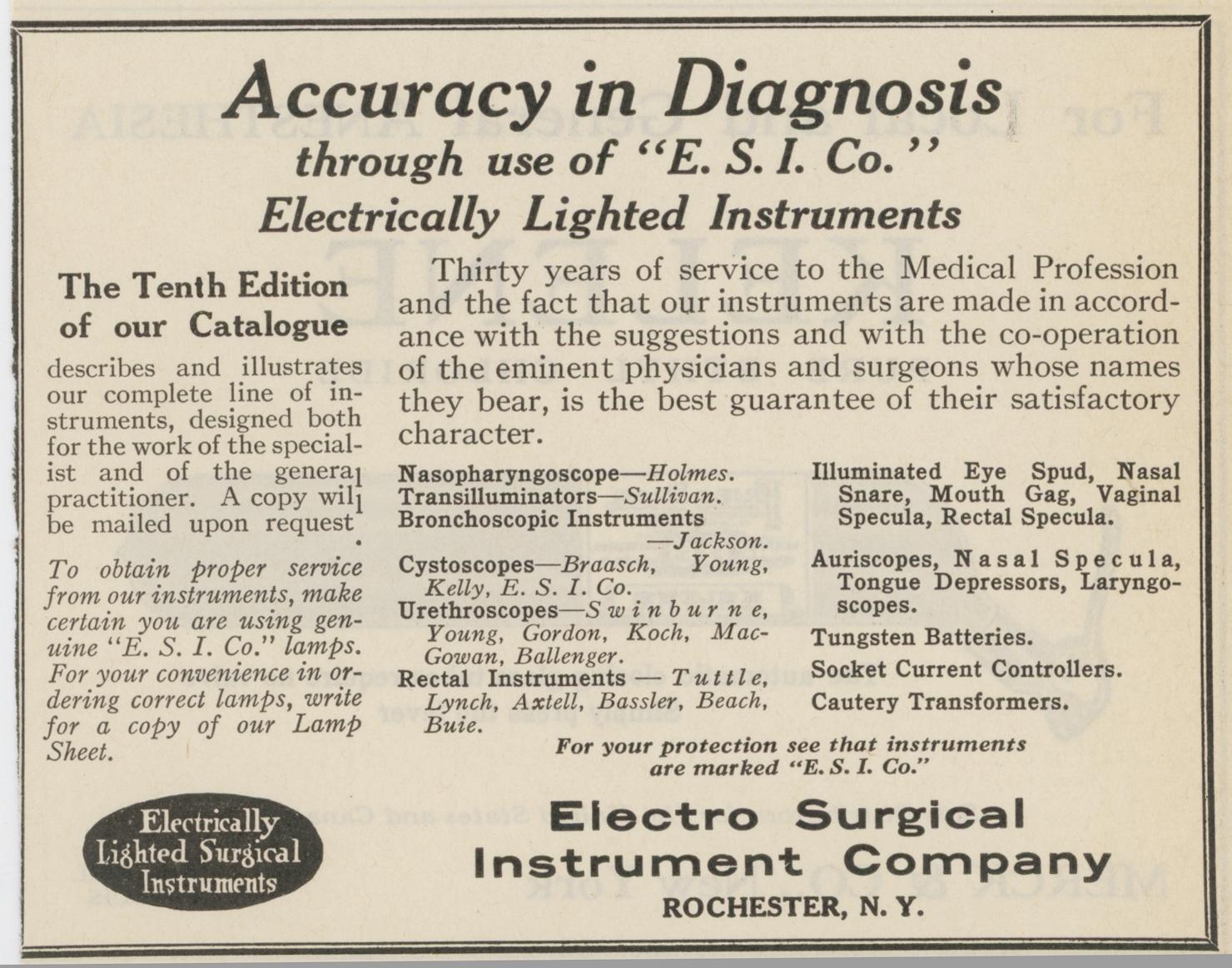 Accuracy in Diagnosis
through use of "E. S. I. Co."
Electrically Lighted Instruments

The Tenth Edition of our Catalogue

describes and illustrates our complete line of instruments, designed both for the work of the specialist and of the general practitioner. A copy will be mailed upon request.

To obtain proper service from our instruments, make certain you are using genuine "E. S. I. Co." lamps. For your convenience in ordering correct lamps, write for a copy of our Lamp Sheet.

Electrically Lighted Surgical Instruments

Thirty years of service to the Medical Profession and the fact that our instruments are made in accordance with the suggestions and with the co-operation of the eminent physicians and surgeons whose names they bear, is the best guarantee of their satisfactory character.

Nasopharyngoscope—Holmes.
Transilluminators—Sullivan.
Bronchoscopic Instruments —Jackson.
Cystoscopes—Braasch, Young, Kelly, E. S. I. Co.
Urethroscopes—Swinburne, Young, Gordon, Koch, MacGowan, Ballenger.
Rectal Instruments — Tuttle, Lynch, Axtell, Bassler, Beach, Buie.

Illuminated Eye Spud, Nasal Snare, Mouth Gag, Vaginal Specula, Rectal Specula.
Auriscopes, Nasal Specula, Tongue Depressors, Laryngoscopes.
Tungsten Batteries.
Socket Current Controllers.
Cautery Transformers.

For your protection see that instruments are marked "E. S. I. Co."

Electro Surgical Instrument Company
ROCHESTER, N. Y.